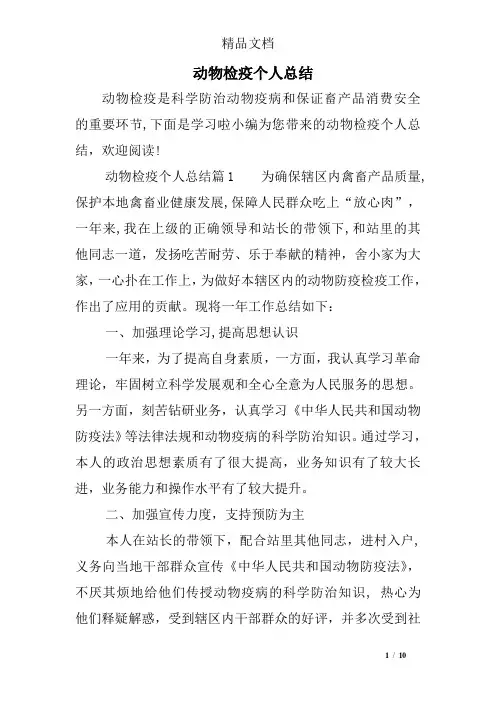 精品文档

动物检疫个人总结

动物检疫是科学防治动物疫病和保证畜产品消费安全的重要环节，下面是学习啦小编为您带来的动物检疫个人总结，欢迎阅读！

动物检疫个人总结篇1　　为确保辖区内禽畜产品质量，保护本地禽畜业健康发展，保障人民群众吃上“放心肉”，一年来，我在上级的正确领导和站长的带领下，和站里的其他同志一道，发扬吃苦耐劳、乐于奉献的精神，舍小家为大家，一心扑在工作上，为做好本辖区内的动物防疫检疫工作，作出了应用的贡献。现将一年工作总结如下：

一、加强理论学习，提高思想认识

一年来，为了提高自身素质，一方面，我认真学习革命理论，牢固树立科学发展观和全心全意为人民服务的思想。另一方面，刻苦钻研业务，认真学习《中华人民共和国动物防疫法》等法律法规和动物疫病的科学防治知识。通过学习，本人的政治思想素质有了很大提高，业务知识有了较大长进，业务能力和操作水平有了较大提升。

二、加强宣传力度，支持预防为主

本人在站长的带领下，配合站里其他同志，进村入户，义务向当地干部群众宣传《中华人民共和国动物防疫法》，不厌其烦地给他们传授动物疫病的科学防治知识，热心为他们释疑解惑，受到辖区内干部群众的好评，并多次受到社

1 / 10